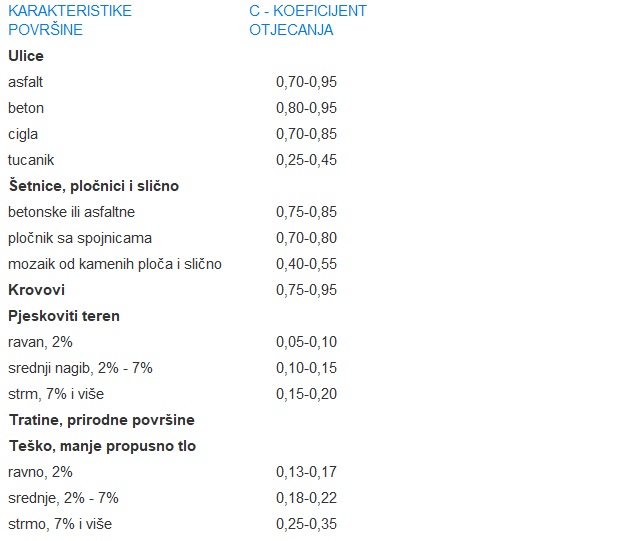 | KARAKTERISTIKE POVRŠINE | C - KOEFICIJENT OTJECANJA |
|---|---|
| **Ulice** | |
| asfalt | 0,70-0,95 |
| beton | 0,80-0,95 |
| cigla | 0,70-0,85 |
| tucanik | 0,25-0,45 |
| **Šetnice, pločnici i slično** | |
| betonske ili asfaltne | 0,75-0,85 |
| pločnik sa spojnicama | 0,70-0,80 |
| mozaik od kamenih ploča i slično | 0,40-0,55 |
| **Krovovi** | 0,75-0,95 |
| **Pjeskoviti teren** | |
| ravan, 2% | 0,05-0,10 |
| srednji nagib, 2% - 7% | 0,10-0,15 |
| strm, 7% i više | 0,15-0,20 |
| **Tratine, prirodne površine** | |
| **Teško, manje propusno tlo** | |
| ravno, 2% | 0,13-0,17 |
| srednje, 2% - 7% | 0,18-0,22 |
| strmo, 7% i više | 0,25-0,35 |